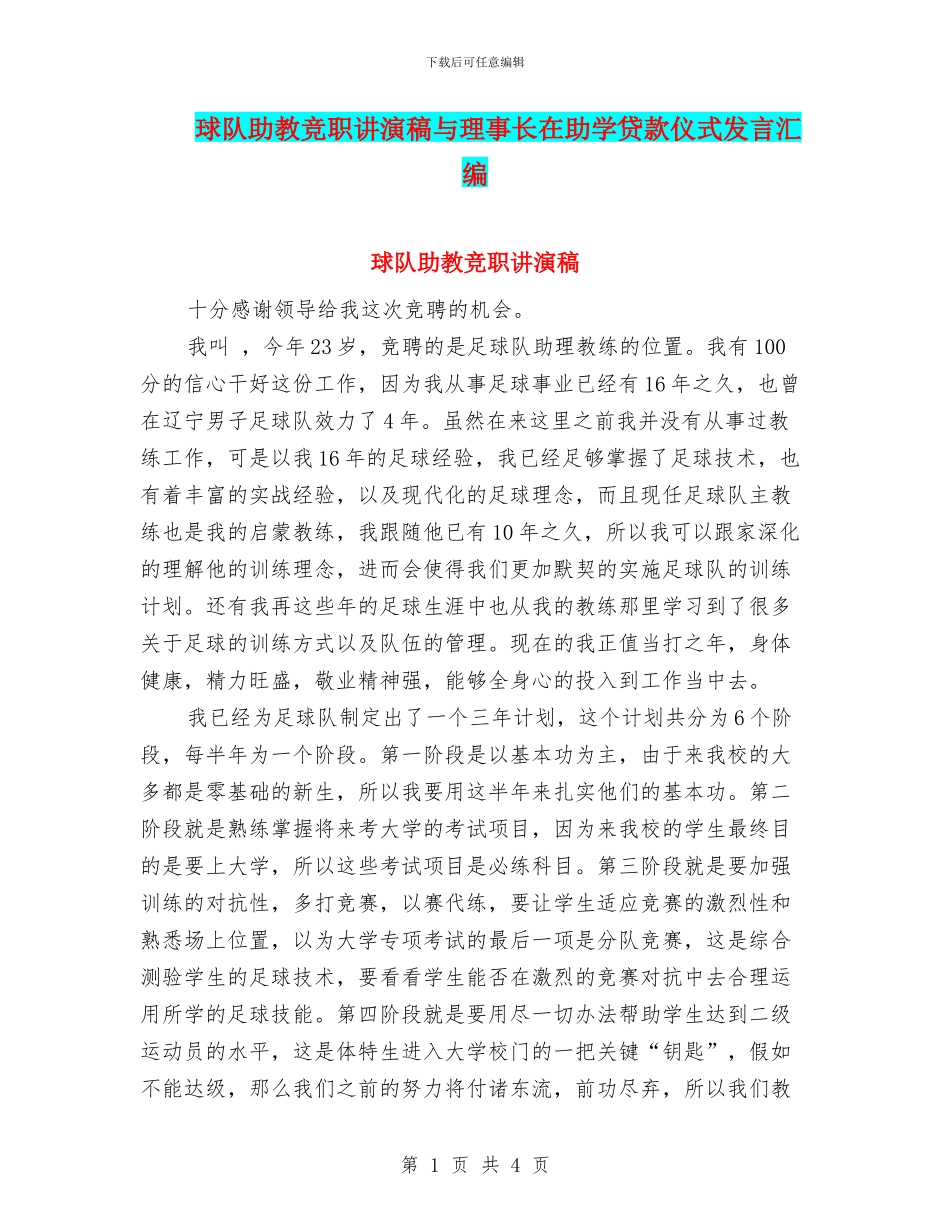 下载后可任意编辑

球队助教竞职讲演稿与理事长在助学贷款仪式发言汇编

球队助教竞职讲演稿

十分感谢领导给我这次竞聘的机会。

我叫 ，今年23岁，竞聘的是足球队助理教练的位置。我有100分的信心干好这份工作，因为我从事足球事业已经有16年之久，也曾在辽宁男子足球队效力了4年。虽然在来这里之前我并没有从事过教练工作，可是以我16年的足球经验，我已经足够掌握了足球技术，也有着丰富的实战经验，以及现代化的足球理念，而且现任足球队主教练也是我的启蒙教练，我跟随他已有10年之久，所以我可以跟家深化的理解他的训练理念，进而会使得我们更加默契的实施足球队的训练计划。还有我再这些年的足球生涯中也从我的教练那里学习到了很多关于足球的训练方式以及队伍的管理。现在的我正值当打之年，身体健康，精力旺盛，敬业精神强，能够全身心的投入到工作当中去。

我已经为足球队制定出了一个三年计划，这个计划共分为6个阶段，每半年为一个阶段。第一阶段是以基本功为主，由于来我校的大多都是零基础的新生，所以我要用这半年来扎实他们的基本功。第二阶段就是熟练掌握将来考大学的考试项目，因为来我校的学生最终目的是要上大学，所以这些考试项目是必练科目。第三阶段就是要加强训练的对抗性，多打竞赛，以赛代练，要让学生适应竞赛的激烈性和熟悉场上位置，以为大学专项考试的最后一项是分队竞赛，这是综合测验学生的足球技术，要看看学生能否在激烈的竞赛对抗中去合理运用所学的足球技能。第四阶段就是要用尽一切办法帮助学生达到二级运动员的水平，这是体特生进入大学校门的一把关键“钥匙”，假如不能达级，那么我们之前的努力将付诸东流，前功尽弃，所以我们教

第 1 页 共 4 页